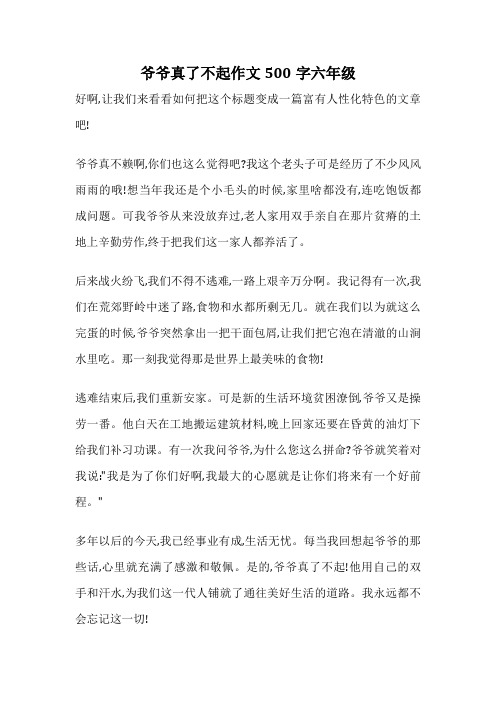 爷爷真了不起作文 500 字六年级

好啊,让我们来看看如何把这个标题变成一篇富有人性化特色的文章吧!

爷爷真不赖啊,你们也这么觉得吧?我这个老头子可是经历了不少风风雨雨的哦!想当年我还是个小毛头的时候,家里啥都没有,连吃饱饭都成问题。可我爷爷从来没放弃过,老人家用双手亲自在那片贫瘠的土地上辛勤劳作,终于把我们这一家人都养活了。

后来战火纷飞,我们不得不逃难,一路上艰辛万分啊。我记得有一次,我们在荒郊野岭中迷了路,食物和水都所剩无几。就在我们以为就这么完蛋的时候,爷爷突然拿出一把干面包屑,让我们把它泡在清澈的山涧水里吃。那一刻我觉得那是世界上最美味的食物!

逃难结束后,我们重新安家。可是新的生活环境贫困潦倒,爷爷又是操劳一番。他白天在工地搬运建筑材料,晚上回家还要在昏黄的油灯下给我们补习功课。有一次我问爷爷,为什么您这么拼命?爷爷就笑着对我说:"我是为了你们好啊,我最大的心愿就是让你们将来有一个好前程。"

多年以后的今天,我已经事业有成,生活无忧。每当我回想起爷爷的那些话,心里就充满了感激和敬佩。是的,爷爷真了不起!他用自己的双手和汗水,为我们这一代人铺就了通往美好生活的道路。我永远都不会忘记这一切!